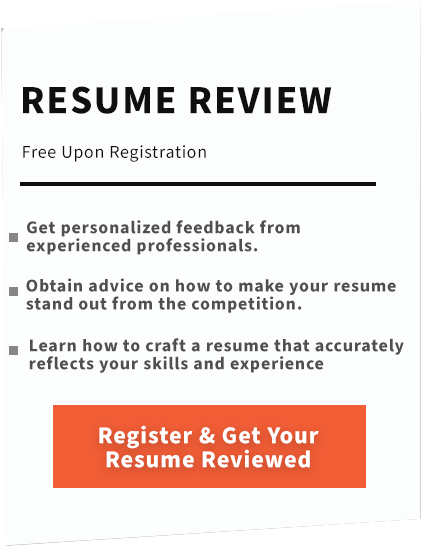 RESUME REVIEW

Free Upon Registration

• Get personalized feedback from experienced professionals.

• Obtain advice on how to make your resume stand out from the competition.

• Learn how to craft a resume that accurately reflects your skills and experience

Register & Get Your Resume Reviewed